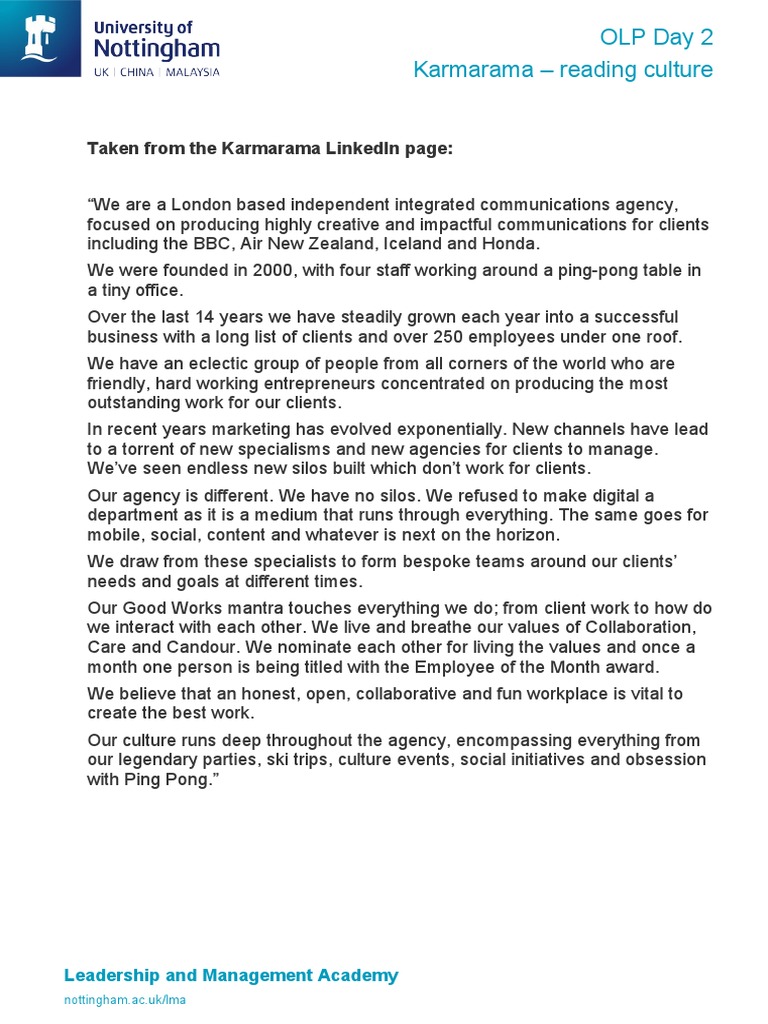 University of Nottingham
UK | CHINA | MALAYSIA

OLP Day 2
Karmarama – reading culture

Taken from the Karmarama LinkedIn page:

“We are a London based independent integrated communications agency, focused on producing highly creative and impactful communications for clients including the BBC, Air New Zealand, Iceland and Honda.

We were founded in 2000, with four staff working around a ping-pong table in a tiny office.

Over the last 14 years we have steadily grown each year into a successful business with a long list of clients and over 250 employees under one roof.

We have an eclectic group of people from all corners of the world who are friendly, hard working entrepreneurs concentrated on producing the most outstanding work for our clients.

In recent years marketing has evolved exponentially. New channels have lead to a torrent of new specialisms and new agencies for clients to manage. We’ve seen endless new silos built which don’t work for clients.

Our agency is different. We have no silos. We refused to make digital a department as it is a medium that runs through everything. The same goes for mobile, social, content and whatever is next on the horizon.

We draw from these specialists to form bespoke teams around our clients’ needs and goals at different times.

Our Good Works mantra touches everything we do; from client work to how do we interact with each other. We live and breathe our values of Collaboration, Care and Candour. We nominate each other for living the values and once a month one person is being titled with the Employee of the Month award.

We believe that an honest, open, collaborative and fun workplace is vital to create the best work.

Our culture runs deep throughout the agency, encompassing everything from our legendary parties, ski trips, culture events, social initiatives and obsession with Ping Pong.”

Leadership and Management Academy
nottingham.ac.uk/lma